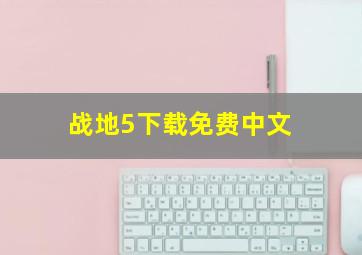 战地5下载免费中文